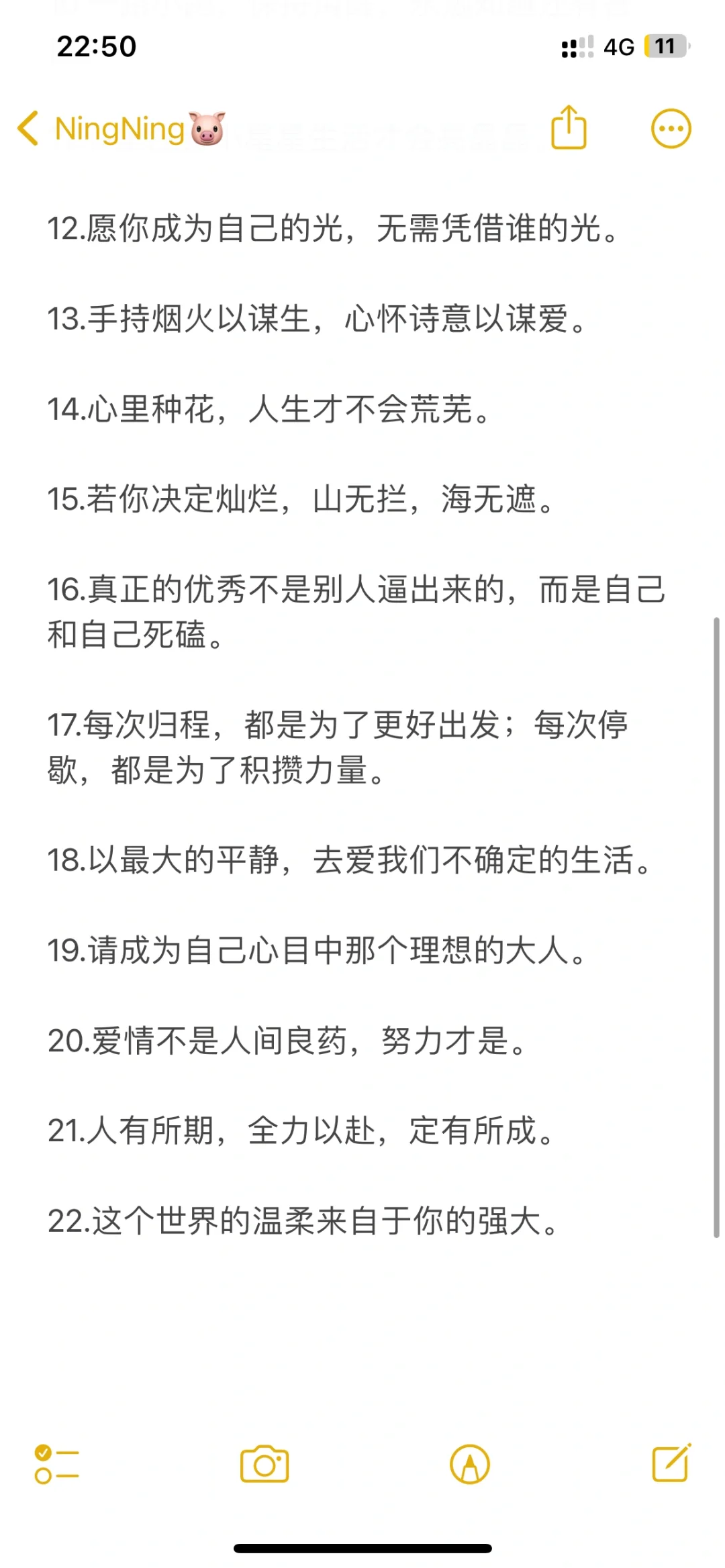 22:50

4G 11

NingNing🐷

12.愿你成为自己的光，无需凭借谁的光。

13.手持烟火以谋生，心怀诗意以谋爱。

14.心里种花，人生才不会荒芜。

15.若你决定灿烂，山无拦，海无遮。

16.真正的优秀不是别人逼出来的，而是自己和自己死磕。

17.每次归程，都是为了更好出发；每次停歇，都是为了积攒力量。

18.以最大的平静，去爱我们不确定的生活。

19.请成为自己心目中那个理想的大人。

20.爱情不是人间良药，努力才是。

21.人有所期，全力以赴，定有所成。

22.这个世界的温柔来自于你的强大。